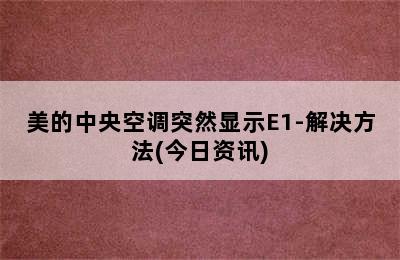 美的中央空调突然显示E1-解决方法(今日资讯)